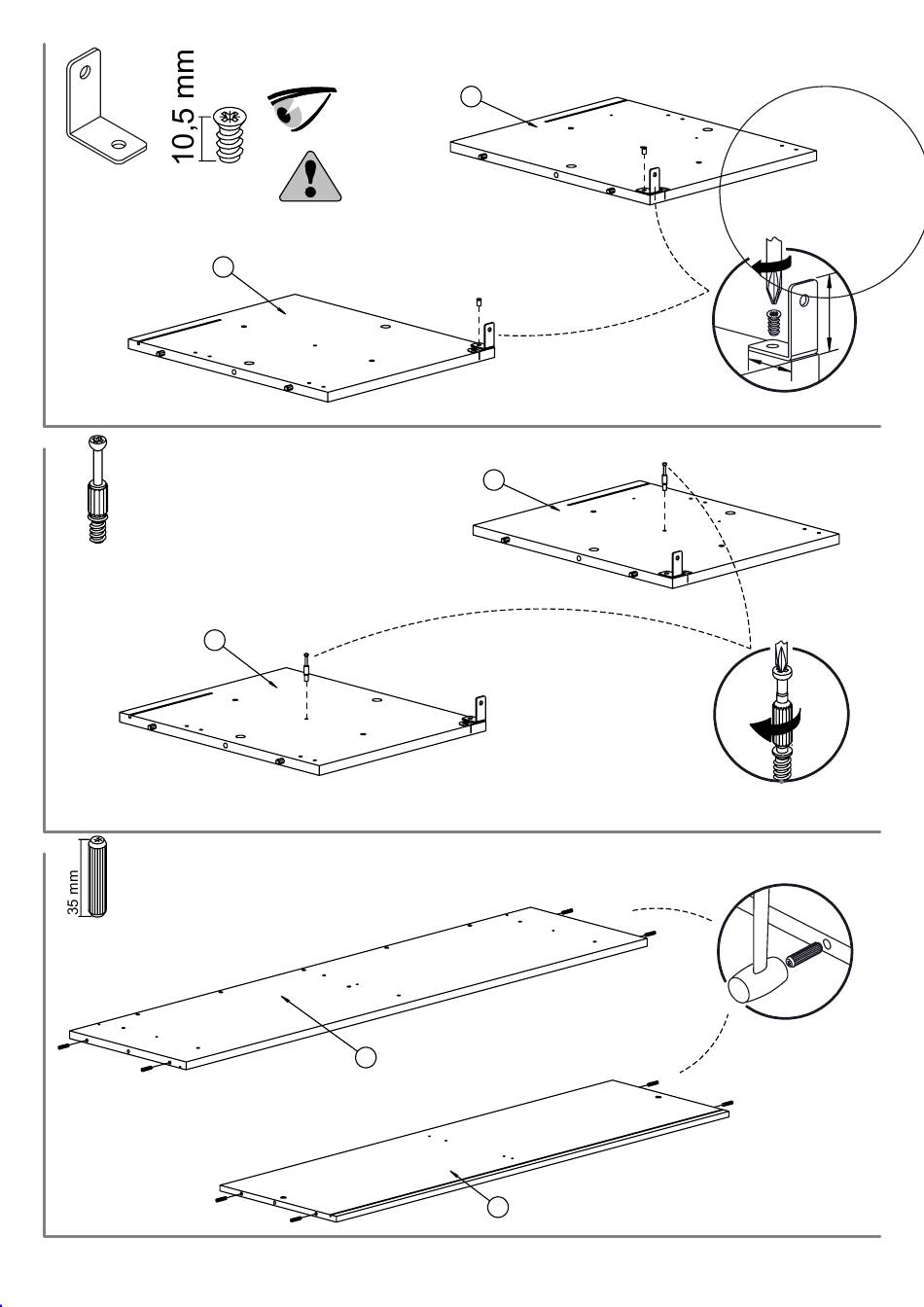 10,5 mm

35 mm